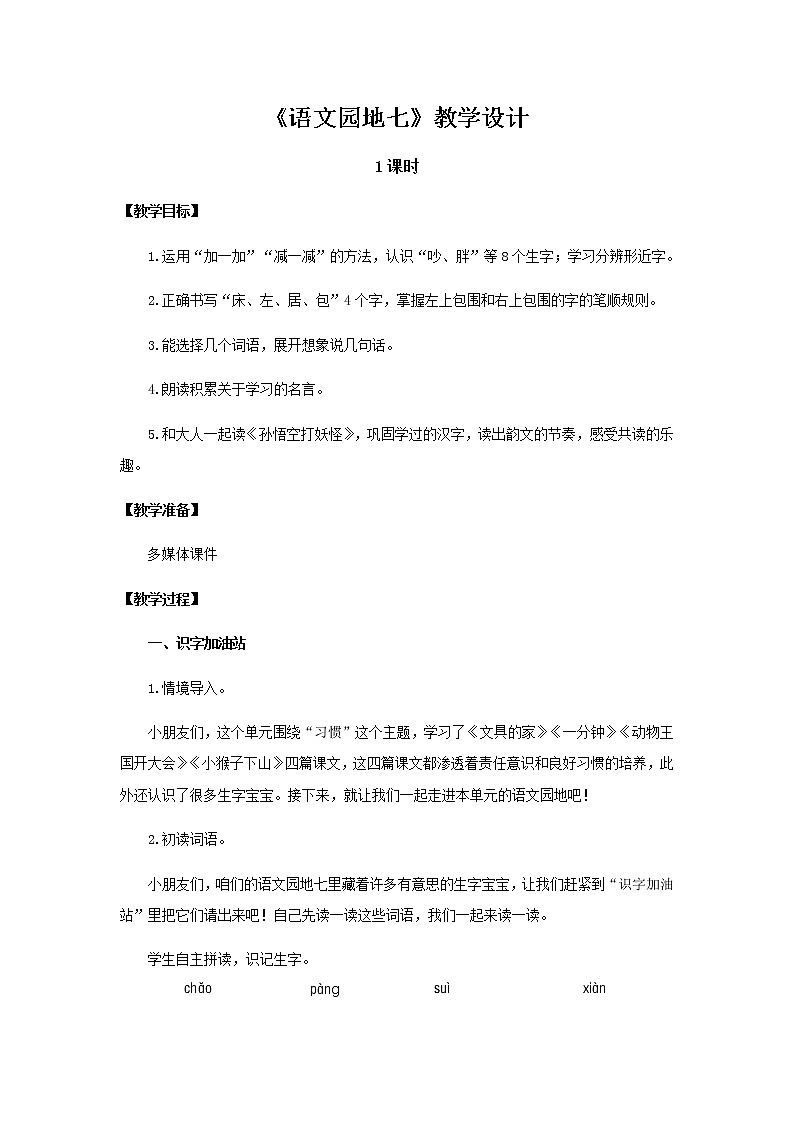 《语文园地七》教学设计

1课时

【教学目标】

1.运用“加一加”“减一减”的方法，认识“吵、胖”等8个生字；学习分辨形近字。

2.正确书写“床、左、居、包”4个字，掌握左上包围和右上包围的字的笔顺规则。

3.能选择几个词语，展开想象说几句话。

4.朗读积累关于学习的名言。

5.和大人一起读《孙悟空打妖怪》，巩固学过的汉字，读出韵文的节奏，感受共读的乐趣。

【教学准备】

多媒体课件

【教学过程】

一、识字加油站

1.情境导入。

小朋友们，这个单元围绕“习惯”这个主题，学习了《文具的家》《一分钟》《动物王国开大会》《小猴子下山》四篇课文，这四篇课文都渗透着责任意识和良好习惯的培养，此外还认识了很多生字宝宝。接下来，就让我们一起走进本单元的语文园地吧！

2.初读词语。

小朋友们，咱们的语文园地七里藏着许多有意思的生字宝宝，让我们赶紧到“识字加油站”里把它们请出来吧！自己先读一读这些词语，我们一起来读一读。

学生自主拼读，识记生字。

chǎo pàng suì xiàn